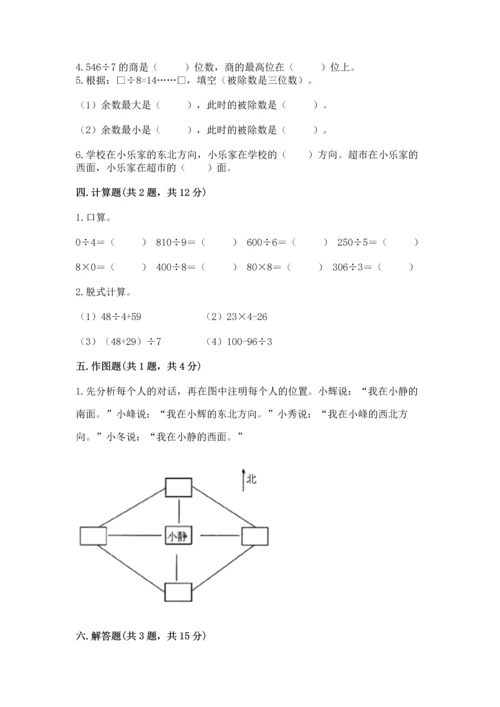 4. 546÷7 的商是（　　）位数，商的最高位在（　　）位上。

5. 根据：□÷8=14……□，填空（被除数是三位数）。

（1）余数最大是（　　），此时的被除数是（　　）。

（2）余数最小是（　　），此时的被除数是（　　）。

6. 学校在小乐家的东北方向，小乐家在学校的（　　）方向。超市在小乐家的西面，小乐家在超市的（　　）面。

四. 计算题（共 2 题，共 12 分）

1. 口算。

0÷4=（　　）　810÷9=（　　）　600÷6=（　　）　250÷5=（　　）

8×0=（　　）　400÷8=（　　）　80×8=（　　）　306÷3=（　　）

2. 脱式计算。

（1）48÷4+59　　（2）23×4-26

（3）（48+29）÷7　　（4）100-96÷3

五. 作图题（共 1 题，共 4 分）

1. 先分析每个人的对话，再在图中注明每个人的位置。小辉说："我在小静的南面。"小峰说："我在小辉的东北方向。"小秀说："我在小峰的西北方向。"小冬说："我在小静的西面。"

北

小静

六. 解答题（共 3 题，共 15 分）